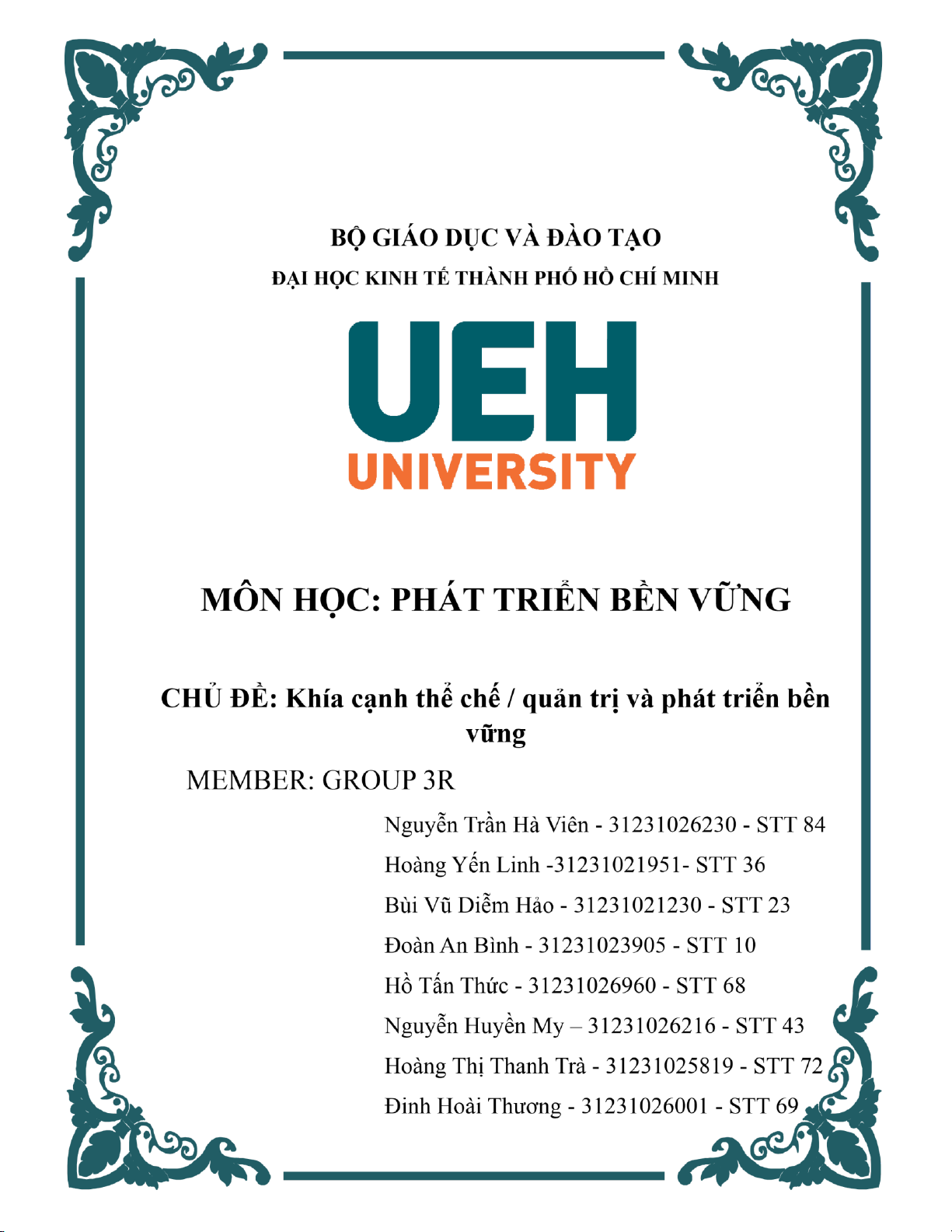 BỘ GIÁO DỤC VÀ ĐÀO TẠO

ĐẠI HỌC KINH TẾ THÀNH PHỐ HỒ CHÍ MINH

UEH
UNIVERSITY

MÔN HỌC: PHÁT TRIỂN BỀN VỮNG

CHỦ ĐỀ: Khía cạnh thể chế / quản trị và phát triển bền vững

MEMBER: GROUP 3R

Nguyễn Trần Hà Viên - 31231026230 - STT 84
Hoàng Yến Linh -31231021951- STT 36
Bùi Vũ Diễm Hảo - 31231021230 - STT 23
Đoàn An Bình - 31231023905 - STT 10
Hồ Tấn Thức - 31231026960 - STT 68
Nguyễn Huyền My – 31231026216 - STT 43
Hoàng Thị Thanh Trà - 31231025819 - STT 72
Đinh Hoài Thương - 31231026001 - STT 69